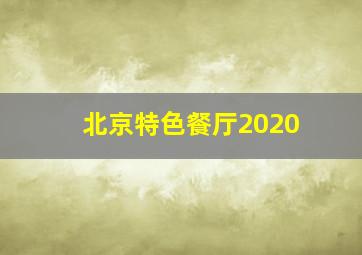 北京特色餐厅2020